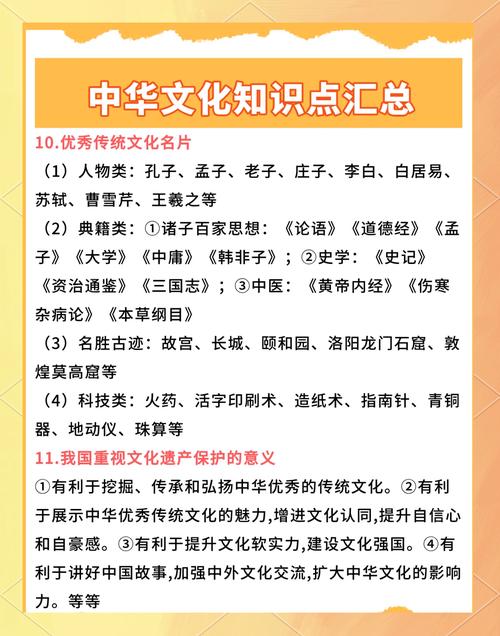 中华文化知识点汇总

10.优秀传统文化名片

（1）人物类：孔子、孟子、老子、庄子、李白、白居易、苏轼、曹雪芹、王羲之等

（2）典籍类：①诸子百家思想：《论语》《道德经》《孟子》《大学》《中庸》《韩非子》；②史学：《史记》《资治通鉴》《三国志》；③中医：《黄帝内经》《伤寒杂病论》《本草纲目》

（3）名胜古迹：故宫、长城、颐和园、洛阳龙门石窟、敦煌莫高窟等

（4）科技类：火药、活字印刷术、造纸术、指南针、青铜器、地动仪、珠算等

11.我国重视文化遗产保护的意义

①有利于挖掘、传承和弘扬中华优秀的传统文化。②有利于展示中华优秀传统文化的魅力,增进文化认同,提升自信心和自豪感。③有利于提升文化软实力,建设文化强国。④有利于讲好中国故事,加强中外文化交流,扩大中华文化的影响力。等等